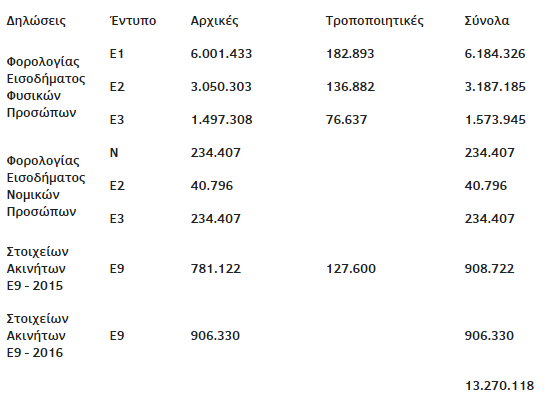 | Δηλώσεις | Έντυπο | Αρχικές | Τροποποιητικές | Σύνολα |
|---|---|---|---|---|
| Φορολογίας Εισοδήματος Φυσικών Προσώπων | Ε1 | 6.001.433 | 182.893 | 6.184.326 |
| | Ε2 | 3.050.303 | 136.882 | 3.187.185 |
| | Ε3 | 1.497.308 | 76.637 | 1.573.945 |
| Φορολογίας Εισοδήματος Νομικών Προσώπων | Ν | 234.407 | | 234.407 |
| | Ε2 | 40.796 | | 40.796 |
| | Ε3 | 234.407 | | 234.407 |
| Στοιχείων Ακινήτων Ε9 - 2015 | Ε9 | 781.122 | 127.600 | 908.722 |
| Στοιχείων Ακινήτων Ε9 - 2016 | Ε9 | 906.330 | | 906.330 |
| | | | | 13.270.118 |